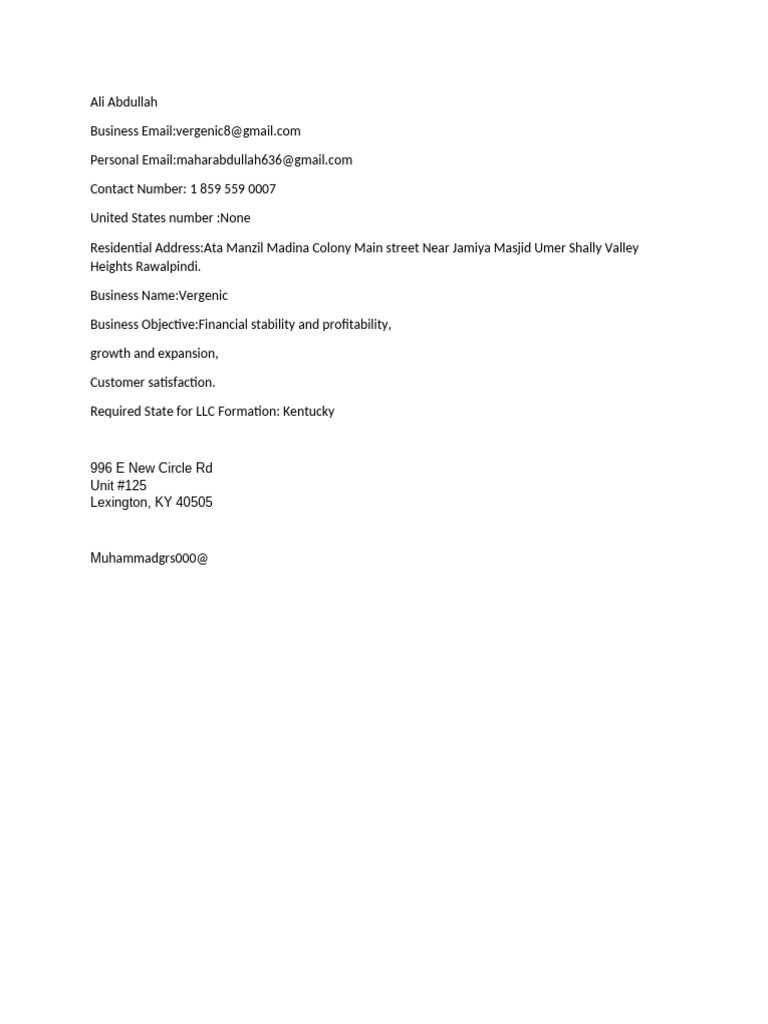 Ali Abdullah

Business Email:vergenic8@gmail.com

Personal Email:maharabdullah636@gmail.com

Contact Number: 1 859 559 0007

United States number :None

Residential Address:Ata Manzil Madina Colony Main street Near Jamiya Masjid Umer Shally Valley Heights Rawalpindi.

Business Name:Vergenic

Business Objective:Financial stability and profitability,

growth and expansion,

Customer satisfaction.

Required State for LLC Formation: Kentucky

996 E New Circle Rd
Unit #125
Lexington, KY 40505

Muhammadgrs000@